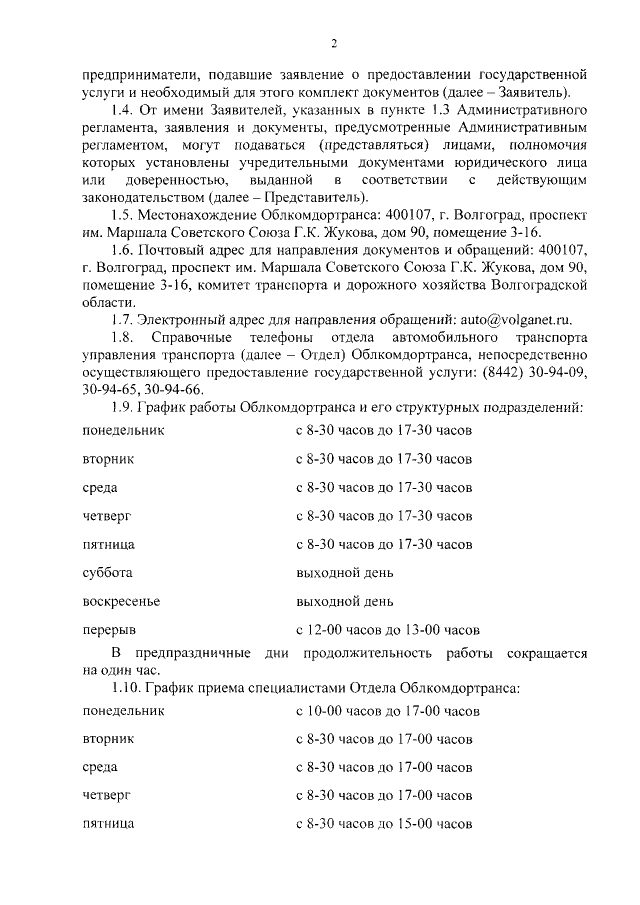 2

предприниматели, подавшие заявление о предоставлении государственной услуги и необходимый для этого комплект документов (далее – Заявитель).

1.4. От имени Заявителей, указанных в пункте 1.3 Административного регламента, заявления и документы, предусмотренные Административным регламентом, могут подаваться (представляться) лицами, полномочия которых установлены учредительными документами юридического лица или доверенностью, выданной в соответствии с действующим законодательством (далее – Представитель).

1.5. Местонахождение Облкомдортранса: 400107, г. Волгоград, проспект им. Маршала Советского Союза Г.К. Жукова, дом 90, помещение 3-16.

1.6. Почтовый адрес для направления документов и обращений: 400107, г. Волгоград, проспект им. Маршала Советского Союза Г.К. Жукова, дом 90, помещение 3-16, комитет транспорта и дорожного хозяйства Волгоградской области.

1.7. Электронный адрес для направления обращений: auto@volganet.ru.

1.8. Справочные телефоны отдела автомобильного транспорта управления транспорта (далее – Отдел) Облкомдортранса, непосредственно осуществляющего предоставление государственной услуги: (8442) 30-94-09, 30-94-65, 30-94-66.

1.9. График работы Облкомдортранса и его структурных подразделений:

понедельник с 8-30 часов до 17-30 часов

вторник с 8-30 часов до 17-30 часов

среда с 8-30 часов до 17-30 часов

четверг с 8-30 часов до 17-30 часов

пятница с 8-30 часов до 17-30 часов

суббота выходной день

воскресенье выходной день

перерыв с 12-00 часов до 13-00 часов

В предпраздничные дни продолжительность работы сокращается на один час.

1.10. График приема специалистами Отдела Облкомдортранса:

понедельник с 10-00 часов до 17-00 часов

вторник с 8-30 часов до 17-00 часов

среда с 8-30 часов до 17-00 часов

четверг с 8-30 часов до 17-00 часов

пятница с 8-30 часов до 15-00 часов